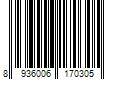 8 936006 170305